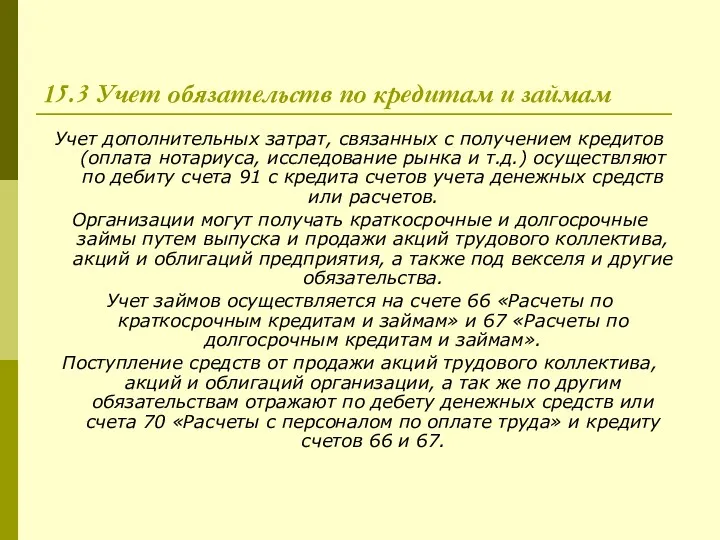 15.3 Учет обязательств по кредитам и займам

Учет дополнительных затрат, связанных с получением кредитов (оплата нотариуса, исследование рынка и т.д.) осуществляют по дебиту счета 91 с кредита счетов учета денежных средств или расчетов.

Организации могут получать краткосрочные и долгосрочные займы путем выпуска и продажи акций трудового коллектива, акций и облигаций предприятия, а также под векселя и другие обязательства.

Учет займов осуществляется на счете 66 «Расчеты по краткосрочным кредитам и займам» и 67 «Расчеты по долгосрочным кредитам и займам».

Поступление средств от продажи акций трудового коллектива, акций и облигаций организации, а так же по другим обязательствам отражают по дебету денежных средств или счета 70 «Расчеты с персоналом по оплате труда» и кредиту счетов 66 и 67.